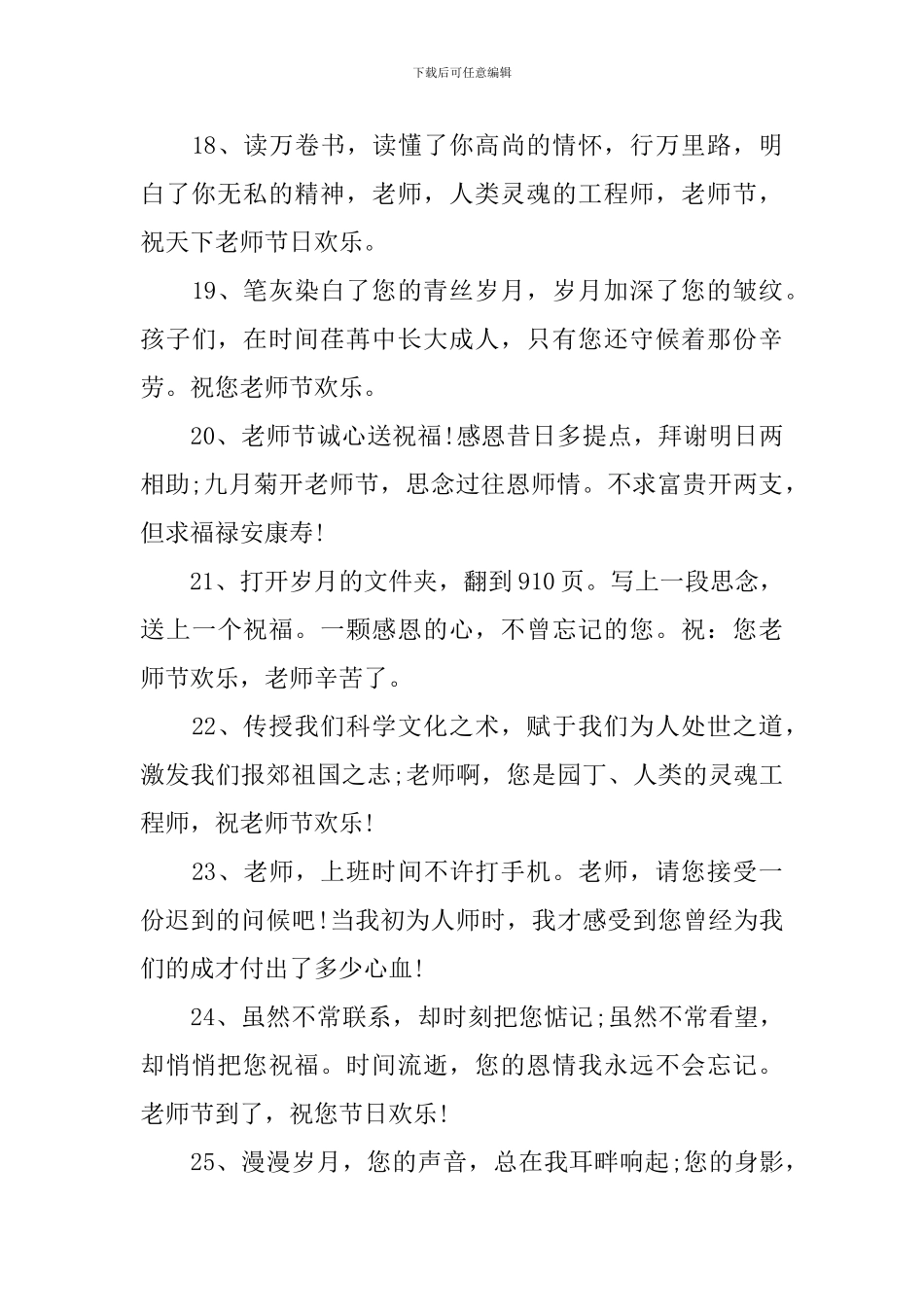 下载后可任意编辑

18、读万卷书，读懂了你高尚的情怀，行万里路，明白了你无私的精神，老师，人类灵魂的工程师，老师节，祝天下老师节日欢乐。

19、笔灰染白了您的青丝岁月，岁月加深了您的皱纹。孩子们，在时间荏苒中长大成人，只有您还守候着那份辛劳。祝您老师节欢乐。

20、老师节诚心送祝福!感恩昔日多提点，拜谢明日两相助;九月菊开老师节，思念过往恩师情。不求富贵开两支，但求福禄安康寿!

21、打开岁月的文件夹，翻到910页。写上一段思念，送上一个祝福。一颗感恩的心，不曾忘记的您。祝：您老师节欢乐，老师辛苦了。

22、传授我们科学文化之术，赋于我们为人处世之道，激发我们报郊祖国之志;老师啊，您是园丁、人类的灵魂工程师，祝老师节欢乐!

23、老师，上班时间不许打手机。老师，请您接受一份迟到的问候吧!当我初为人师时，我才感受到您曾经为我们的成才付出了多少心血!

24、虽然不常联系，却时刻把您惦记;虽然不常看望，却悄悄把您祝福。时间流逝，您的恩情我永远不会忘记。老师节到了，祝您节日欢乐!

25、漫漫岁月，您的声音，总在我耳畔响起;您的身影，